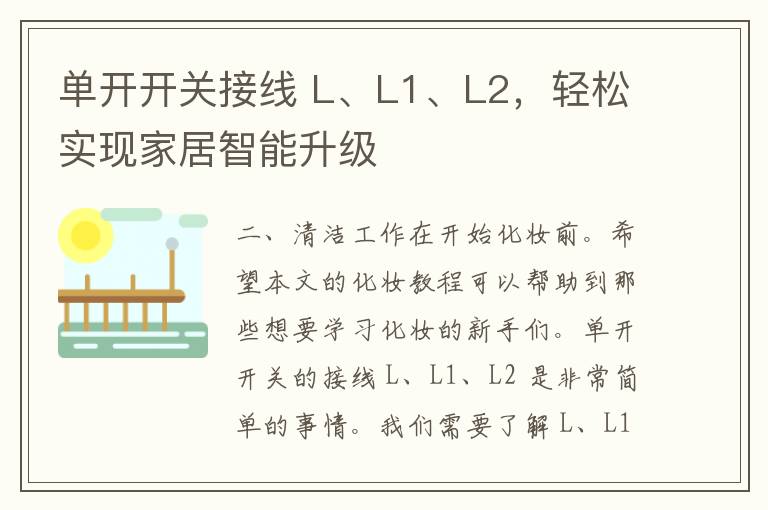 单开开关接线 L、L1、L2，轻松实现家居智能升级

二、清洁工作在开始化妆前。希望本文的化妆教程可以帮助到那些想要学习化妆的新手们。单开开关的接线 L、L1、L2 是非常简单的事情。我们需要了解 L、L1